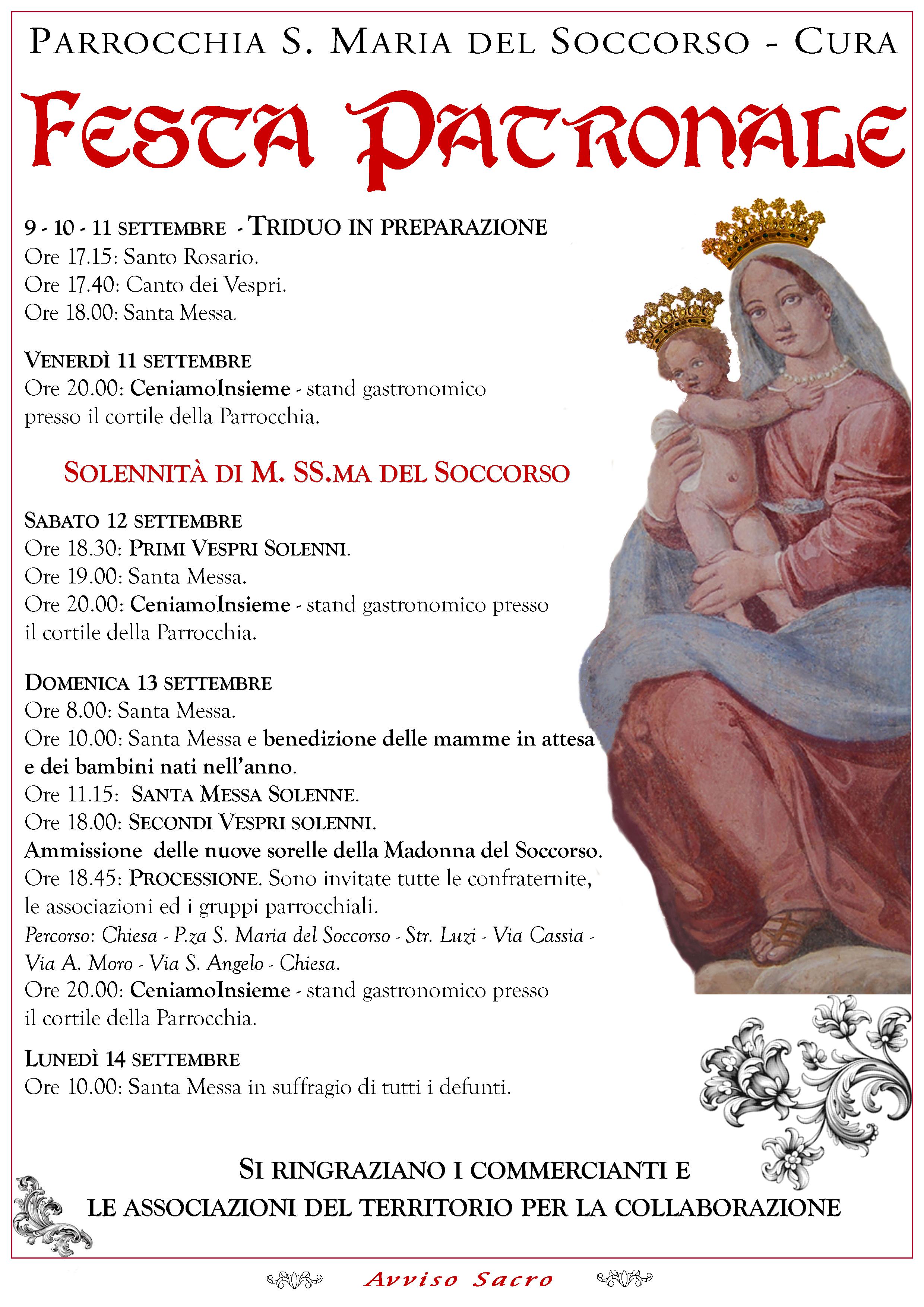 PARROCCHIA S. MARIA DEL SOCCORSO - CURA

FESTA PATRONALE

9 - 10 - 11 SETTEMBRE - TRIDUO IN PREPARAZIONE
Ore 17.15: Santo Rosario.
Ore 17.40: Canto dei Vespri.
Ore 18.00: Santa Messa.

VENERDÌ 11 SETTEMBRE
Ore 20.00: CeniamoInsieme - stand gastronomico presso il cortile della Parrocchia.

SOLENNITÀ DI M. SS.MA DEL SOCCORSO

SABATO 12 SETTEMBRE
Ore 18.30: PRIMI VESPRI SOLENNI.
Ore 19.00: Santa Messa.
Ore 20.00: CeniamoInsieme - stand gastronomico presso il cortile della Parrocchia.

DOMENICA 13 SETTEMBRE
Ore 8.00: Santa Messa.
Ore 10.00: Santa Messa e benedizione delle mamme in attesa e dei bambini nati nell'anno.
Ore 11.15: SANTA MESSA SOLENNE.
Ore 18.00: SECONDI VESPRI SOLENNI.
Ammissione delle nuove sorelle della Madonna del Soccorso.
Ore 18.45: PROCESSIONE. Sono invitate tutte le confraternite, le associazioni ed i gruppi parrocchiali.
Percorso: Chiesa - P.za S. Maria del Soccorso - Str. Luzi - Via Cassia - Via A. Moro - Via S. Angelo - Chiesa.
Ore 20.00: CeniamoInsieme - stand gastronomico presso il cortile della Parrocchia.

LUNEDÌ 14 SETTEMBRE
Ore 10.00: Santa Messa in suffragio di tutti i defunti.

SI RINGRAZIANO I COMMERCIANTI E
LE ASSOCIAZIONI DEL TERRITORIO PER LA COLLABORAZIONE

Avviso Sacro